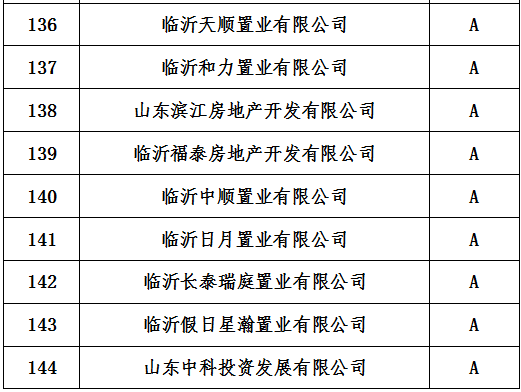 | 136 | 临沂天顺置业有限公司 | A |
|---|---|---|
| 137 | 临沂和力置业有限公司 | A |
| 138 | 山东滨江房地产开发有限公司 | A |
| 139 | 临沂福泰房地产开发有限公司 | A |
| 140 | 临沂中顺置业有限公司 | A |
| 141 | 临沂日月置业有限公司 | A |
| 142 | 临沂长泰瑞庭置业有限公司 | A |
| 143 | 临沂假日星瀚置业有限公司 | A |
| 144 | 山东中科投资发展有限公司 | A |